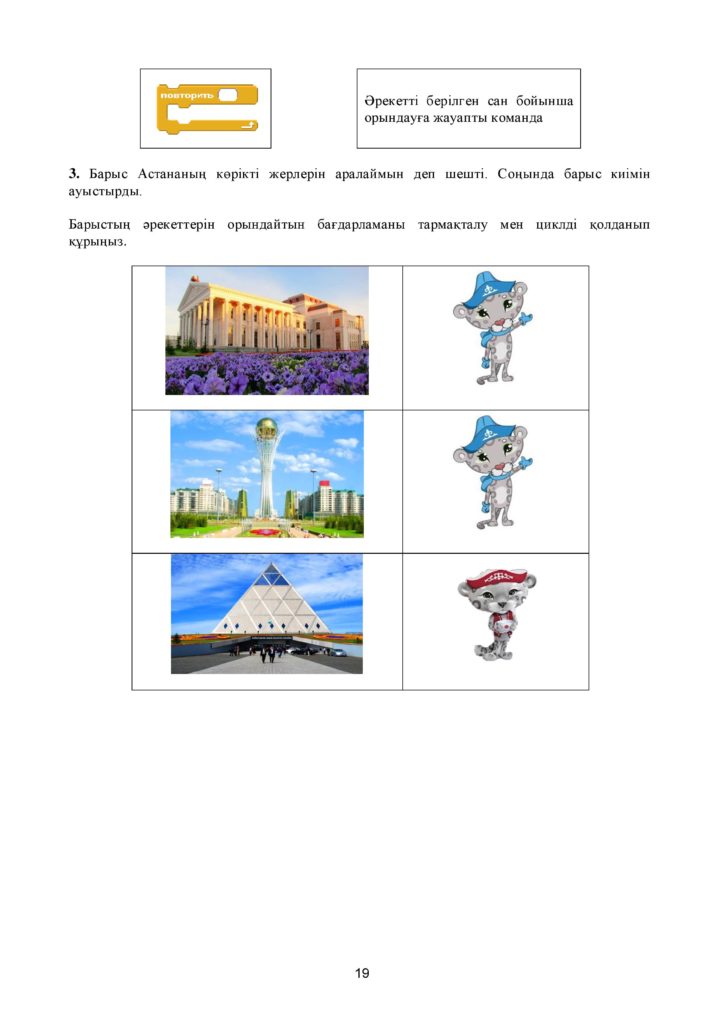 повторить

Әрекетті берілген сан бойынша орындауға жауапты команда

**3.** Барыс Астананың көрікті жерлерін аралаймын деп шешті. Соңында барыс киімін ауыстырды.

Барыстың әрекеттерін орындайтын бағдарламаны тармақталу мен циклді қолданып құрыңыз.

19